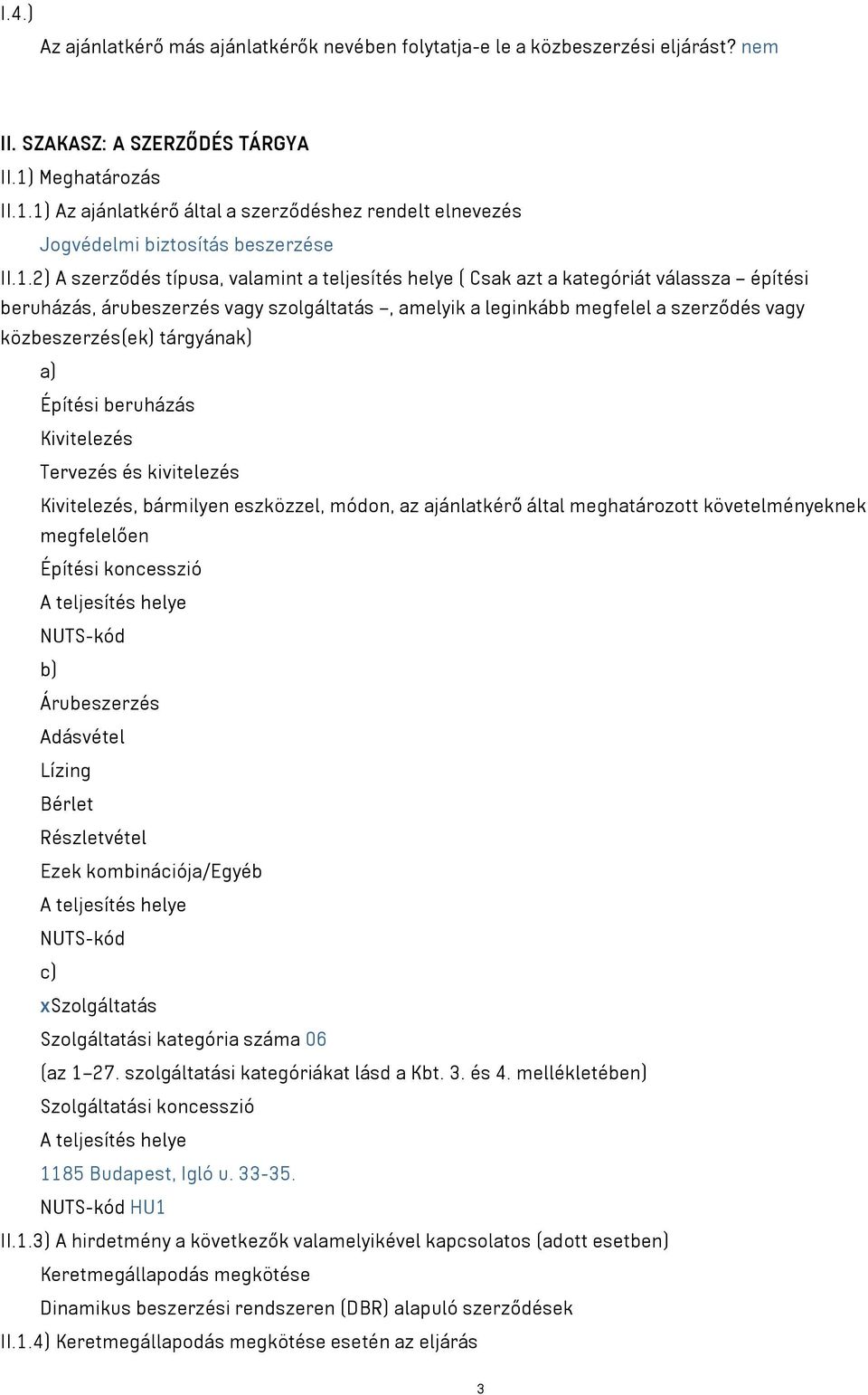 I.4.)

Az ajánlatkérő más ajánlatkérők nevében folytatja-e le a közbeszerzési eljárást? nem

II. SZAKASZ: A SZERZŐDÉS TÁRGYA

II.1) Meghatározás

II.1.1) Az ajánlatkérő által a szerződéshez rendelt elnevezés

Jogvédelmi biztosítás beszerzése

II.1.2) A szerződés típusa, valamint a teljesítés helye ( Csak azt a kategóriát válassza – építési beruházás, árubeszerzés vagy szolgáltatás –, amelyik a leginkább megfelel a szerződés vagy közbeszerzés(ek) tárgyának)

a)

Építési beruházás

Kivitelezés

Tervezés és kivitelezés

Kivitelezés, bármilyen eszközzel, módon, az ajánlatkérő által meghatározott követelményeknek megfelelően

Építési koncesszió

A teljesítés helye

NUTS-kód

b)

Árubeszerzés

Adásvétel

Lízing

Bérlet

Részletvétel

Ezek kombinációja/Egyéb

A teljesítés helye

NUTS-kód

c)

xSzolgáltatás

Szolgáltatási kategória száma 06

(az 1–27. szolgáltatási kategóriákat lásd a Kbt. 3. és 4. mellékletében)

Szolgáltatási koncesszió

A teljesítés helye

1185 Budapest, Igló u. 33-35.

NUTS-kód HU1

II.1.3) A hirdetmény a következők valamelyikével kapcsolatos (adott esetben)

Keretmegállapodás megkötése

Dinamikus beszerzési rendszeren (DBR) alapuló szerződések

II.1.4) Keretmegállapodás megkötése esetén az eljárás

3